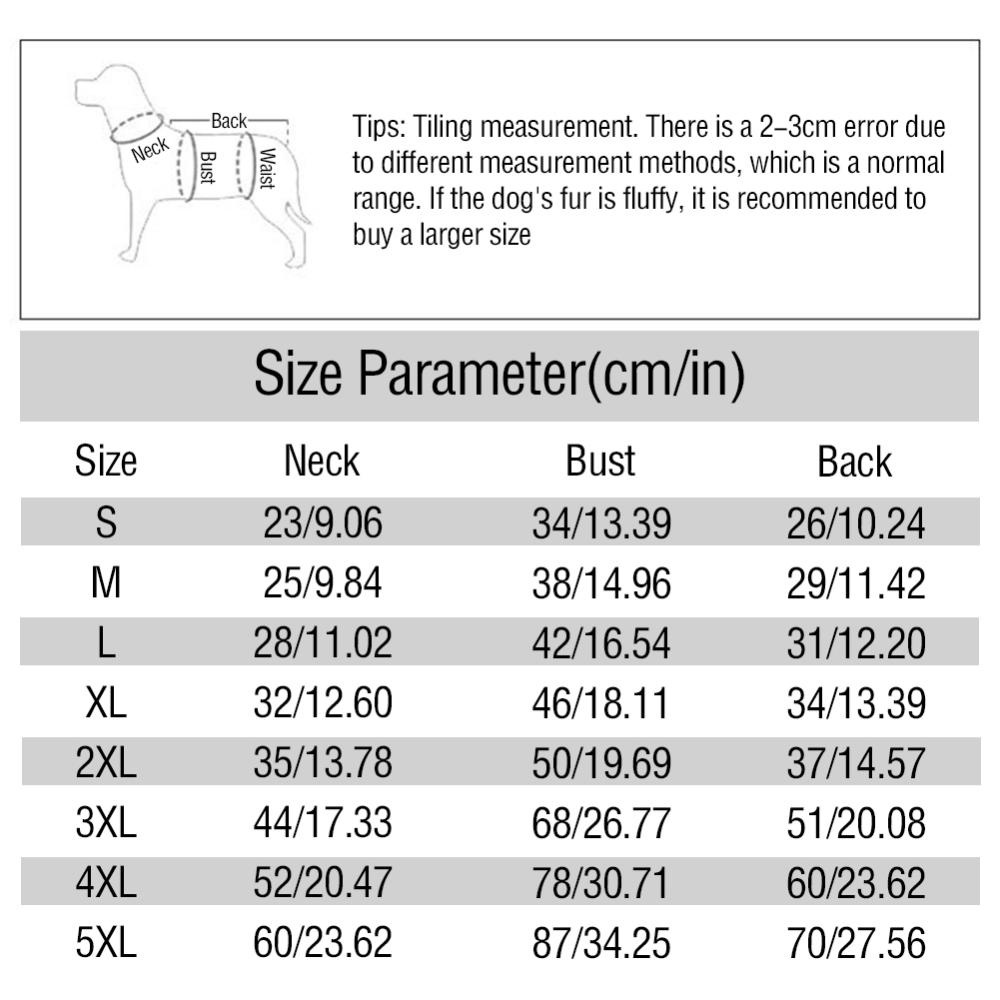 Back
Neck
Bust
Waist

Tips: Tiling measurement. There is a 2–3cm error due to different measurement methods, which is a normal range. If the dog's fur is fluffy, it is recommended to buy a larger size

Size Parameter(cm/in)

| Size | Neck | Bust | Back |
|---|---|---|---|
| S | 23/9.06 | 34/13.39 | 26/10.24 |
| M | 25/9.84 | 38/14.96 | 29/11.42 |
| L | 28/11.02 | 42/16.54 | 31/12.20 |
| XL | 32/12.60 | 46/18.11 | 34/13.39 |
| 2XL | 35/13.78 | 50/19.69 | 37/14.57 |
| 3XL | 44/17.33 | 68/26.77 | 51/20.08 |
| 4XL | 52/20.47 | 78/30.71 | 60/23.62 |
| 5XL | 60/23.62 | 87/34.25 | 70/27.56 |